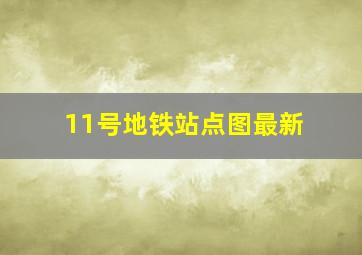 11号地铁站点图最新